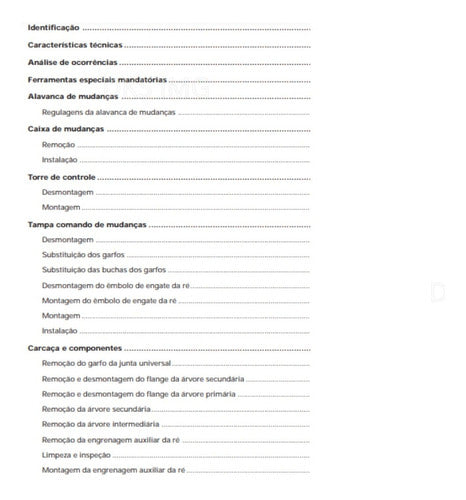 Identificação

Características técnicas

Análise de ocorrências

Ferramentas especiais mandatórias

Alavanca de mudanças

Regulagens da alavanca de mudanças

Caixa de mudanças

Remoção

Instalação

Torre de controle

Desmontagem

Montagem

Tampa comando de mudanças

Desmontagem

Substituição dos garfos

Substituição das buchas dos garfos

Desmontagem do êmbolo de engate da ré

Montagem do êmbolo de engate da ré

Montagem

Instalação

Carcaça e componentes

Remoção do garfo da junta universal

Remoção e desmontagem do flange da árvore secundária

Remoção e desmontagem do flange da árvore primária

Remoção da árvore secundária

Remoção da árvore intermediária

Remoção da engrenagem auxiliar da ré

Limpeza e inspeção

Montagem da engrenagem auxiliar da ré